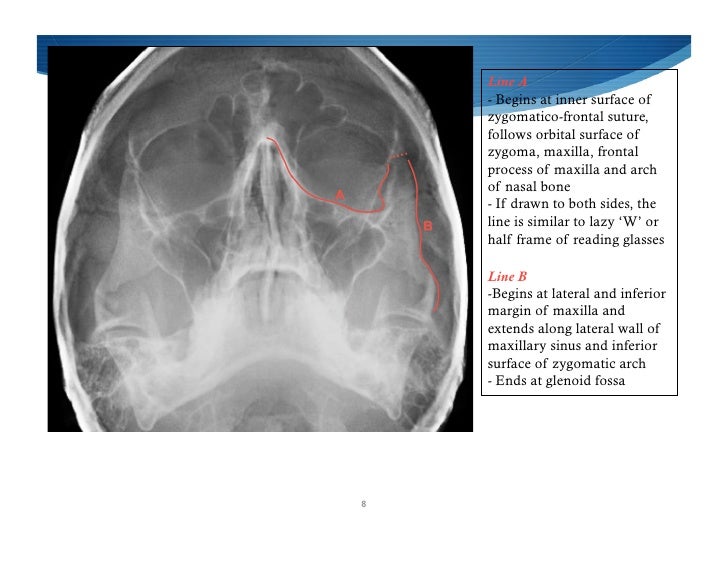 A

B

Line A
- Begins at inner surface of zygomatico-frontal suture, follows orbital surface of zygoma, maxilla, frontal process of maxilla and arch of nasal bone
- If drawn to both sides, the line is similar to lazy 'W' or half frame of reading glasses

Line B
-Begins at lateral and inferior margin of maxilla and extends along lateral wall of maxillary sinus and inferior surface of zygomatic arch
- Ends at glenoid fossa

8